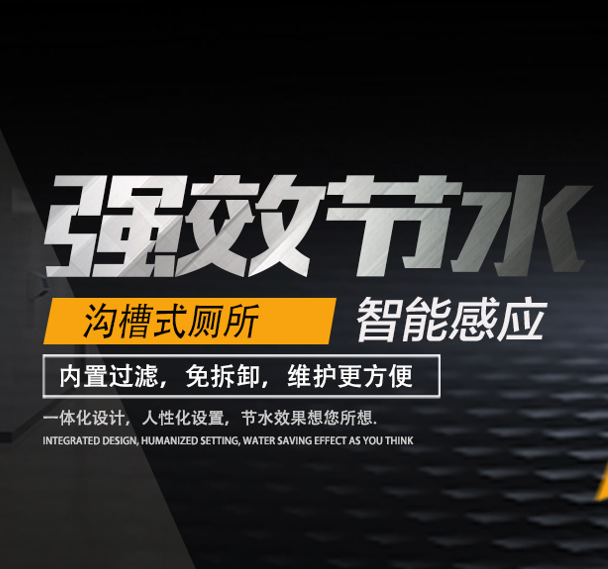 强效节水

沟槽式厕所 智能感应

内置过滤，免拆卸，维护更方便

一体化设计，人性化设置，节水效果想您所想.

INTEGRATED DESIGN, HUMANIZED SETTING, WATER SAVING EFFECT AS YOU THINK